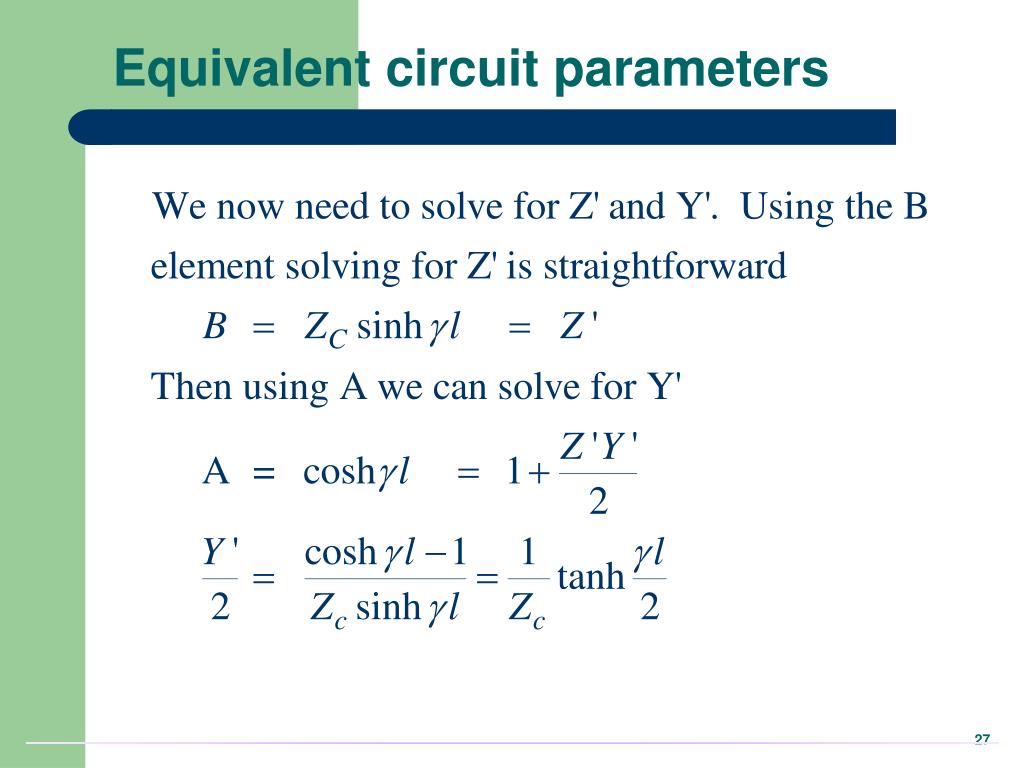 Equivalent circuit parameters

We now need to solve for Z' and Y'. Using the B element solving for Z' is straightforward

$B = Z_C \sinh \gamma l = Z'$

Then using A we can solve for Y'

$A = \cosh \gamma l = 1 + \frac{Z'Y'}{2}$

$\frac{Y'}{2} = \frac{\cosh \gamma l - 1}{Z_c \sinh \gamma l} = \frac{1}{Z_c} \tanh \frac{\gamma l}{2}$

27